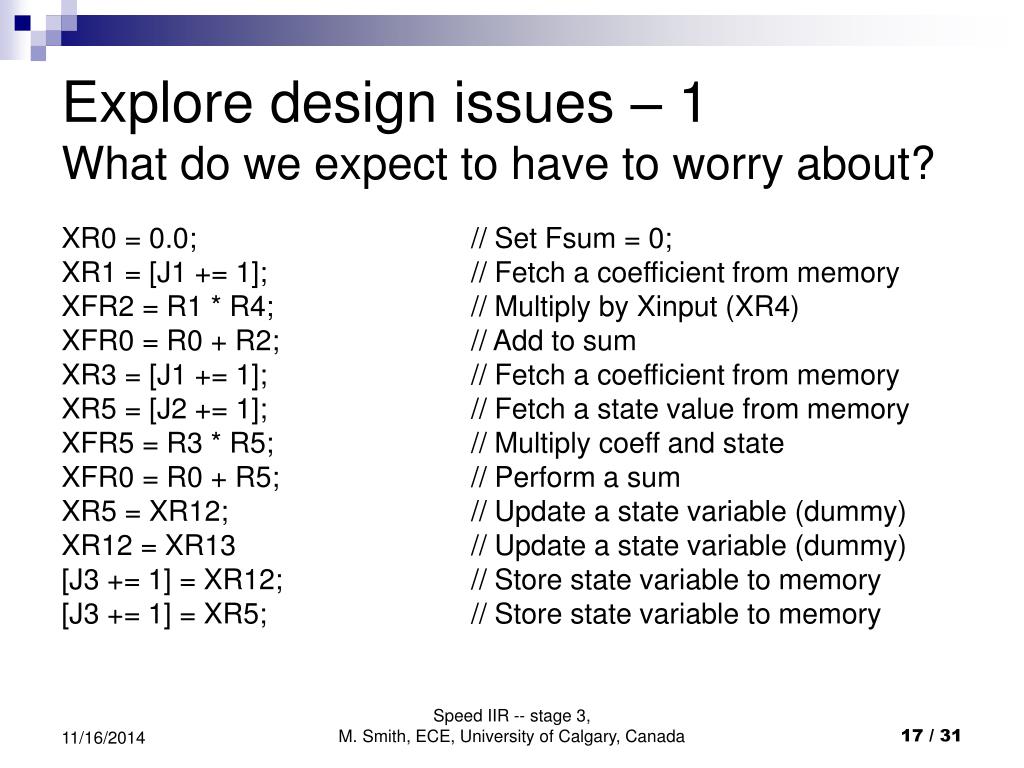 Explore design issues – 1
What do we expect to have to worry about?

XR0 = 0.0; // Set Fsum = 0;
XR1 = [J1 += 1]; // Fetch a coefficient from memory
XFR2 = R1 * R4; // Multiply by Xinput (XR4)
XFR0 = R0 + R2; // Add to sum
XR3 = [J1 += 1]; // Fetch a coefficient from memory
XR5 = [J2 += 1]; // Fetch a state value from memory
XFR5 = R3 * R5; // Multiply coeff and state
XFR0 = R0 + R5; // Perform a sum
XR5 = XR12; // Update a state variable (dummy)
XR12 = XR13 // Update a state variable (dummy)
[J3 += 1] = XR12; // Store state variable to memory
[J3 += 1] = XR5; // Store state variable to memory

11/16/2014

Speed IIR -- stage 3,
M. Smith, ECE, University of Calgary, Canada

17 / 31